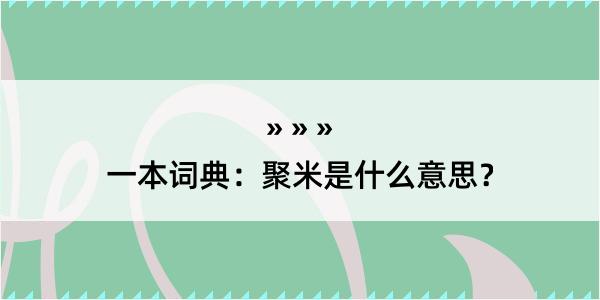 » » »
一本词典：聚米是什么意思？